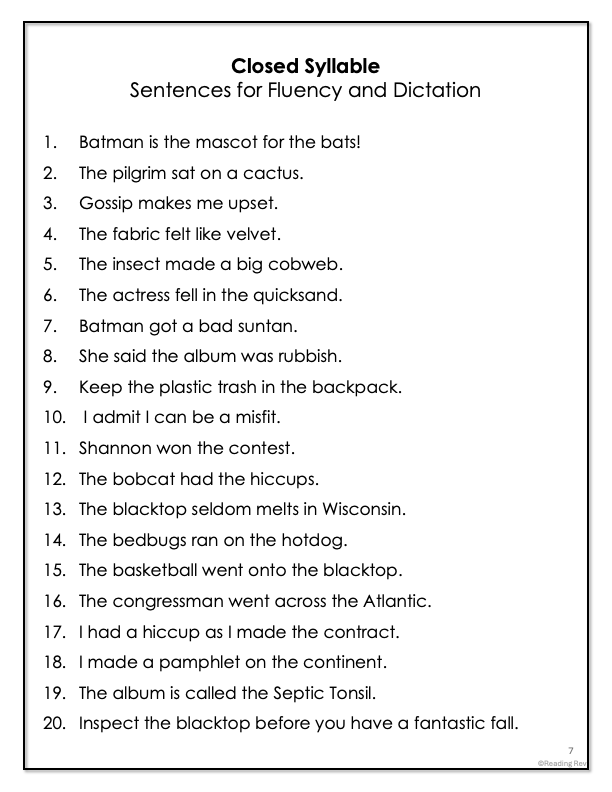 Closed Syllable
Sentences for Fluency and Dictation

1. Batman is the mascot for the bats!
2. The pilgrim sat on a cactus.
3. Gossip makes me upset.
4. The fabric felt like velvet.
5. The insect made a big cobweb.
6. The actress fell in the quicksand.
7. Batman got a bad suntan.
8. She said the album was rubbish.
9. Keep the plastic trash in the backpack.
10. I admit I can be a misfit.
11. Shannon won the contest.
12. The bobcat had the hiccups.
13. The blacktop seldom melts in Wisconsin.
14. The bedbugs ran on the hotdog.
15. The basketball went onto the blacktop.
16. The congressman went across the Atlantic.
17. I had a hiccup as I made the contract.
18. I made a pamphlet on the continent.
19. The album is called the Septic Tonsil.
20. Inspect the blacktop before you have a fantastic fall.

7
©Reading Rev